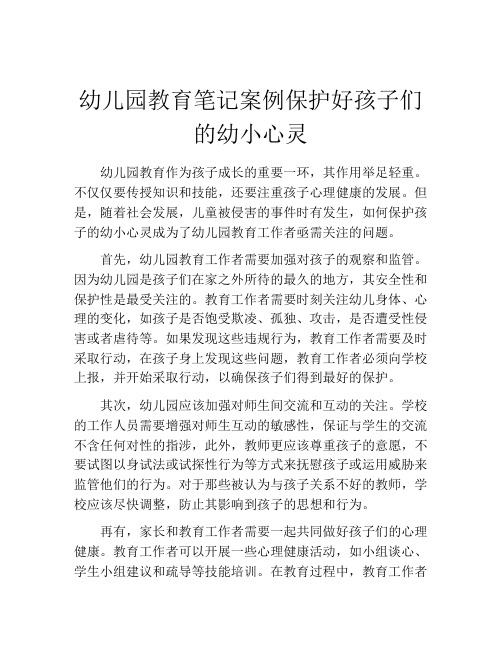 幼儿园教育笔记案例保护好孩子们的幼小心灵

幼儿园教育作为孩子成长的重要一环，其作用举足轻重。不仅仅要传授知识和技能，还要注重孩子心理健康的发展。但是，随着社会发展，儿童被侵害的事件时有发生，如何保护孩子的幼小心灵成为了幼儿园教育工作者亟需关注的问题。

首先，幼儿园教育工作者需要加强对孩子的观察和监管。因为幼儿园是孩子们在家之外所待的最久的地方，其安全性和保护性是最受关注的。教育工作者需要时刻关注幼儿身体、心理的变化，如孩子是否饱受欺凌、孤独、攻击，是否遭受性侵害或者虐待等。如果发现这些违规行为，教育工作者需要及时采取行动，在孩子身上发现这些问题，教育工作者必须向学校上报，并开始采取行动，以确保孩子们得到最好的保护。

其次，幼儿园应该加强对师生间交流和互动的关注。学校的工作人员需要增强对师生互动的敏感性，保证与学生的交流不含任何对性的指涉，此外，教师更应该尊重孩子的意愿，不要试图以身试法或试探性行为等方式来抚慰孩子或运用威胁来监管他们的行为。对于那些被认为与孩子关系不好的教师，学校应该尽快调整，防止其影响到孩子的思想和行为。

再有，家长和教育工作者需要一起共同做好孩子们的心理健康。教育工作者可以开展一些心理健康活动，如小组谈心、学生小组建议和疏导等技能培训。在教育过程中，教育工作者